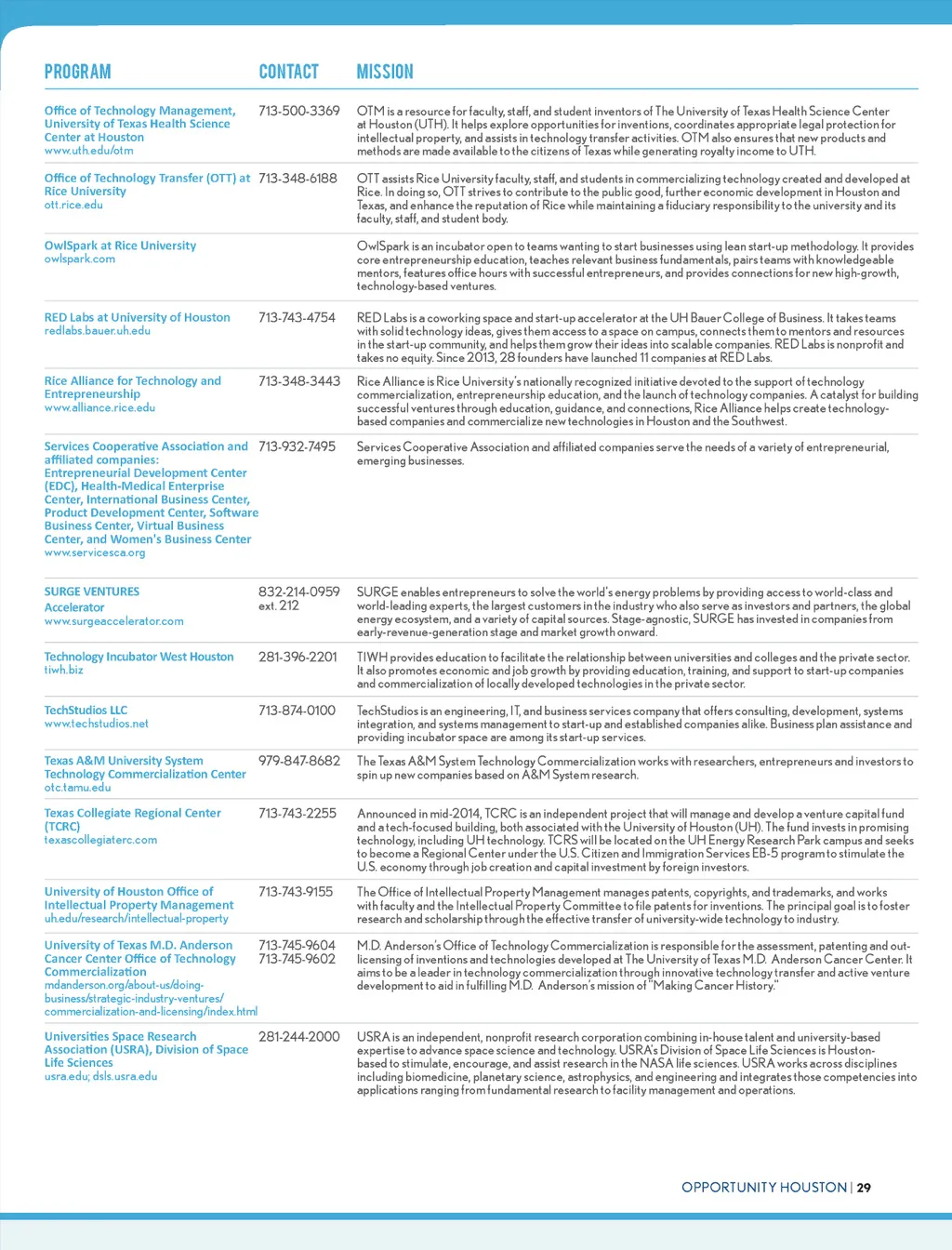 | PROGRAM | CONTACT | MISSION |
|---|---|---|
| Office of Technology Management, University of Texas Health Science Center at Houston www.uth.edu/otm | 713-500-3369 | OTM is a resource for faculty, staff, and student inventors of The University of Texas Health Science Center at Houston (UTH). It helps explore opportunities for inventions, coordinates appropriate legal protection for intellectual property, and assists in technology transfer activities. OTM also ensures that new products and methods are made available to the citizens of Texas while generating royalty income to UTH. |
| Office of Technology Transfer (OTT) at Rice University ott.rice.edu | 713-348-6188 | OTT assists Rice University faculty, staff, and students in commercializing technology created and developed at Rice. In doing so, OTT strives to contribute to the public good, further economic development in Houston and Texas, and enhance the reputation of Rice while maintaining a fiduciary responsibility to the university and its faculty, staff, and student body. |
| OwlSpark at Rice University owlspark.com | | OwlSpark is an incubator open to teams wanting to start businesses using lean start-up methodology. It provides core entrepreneurship education, teaches relevant business fundamentals, pairs teams with knowledgeable mentors, features office hours with successful entrepreneurs, and provides connections for new high-growth, technology-based ventures. |
| RED Labs at University of Houston redlabs.bauer.uh.edu | 713-743-4754 | RED Labs is a coworking space and start-up accelerator at the UH Bauer College of Business. It takes teams with solid technology ideas, gives them access to a space on campus, connects them to mentors and resources in the start-up community, and helps them grow their ideas into scalable companies. RED Labs is nonprofit and takes no equity. Since 2013, 28 founders have launched 11 companies at RED Labs. |
| Rice Alliance for Technology and Entrepreneurship www.alliance.rice.edu | 713-348-3443 | Rice Alliance is Rice University's nationally recognized initiative devoted to the support of technology commercialization, entrepreneurship education, and the launch of technology companies. A catalyst for building successful ventures through education, guidance, and connections, Rice Alliance helps create technology-based companies and commercialize new technologies in Houston and the Southwest. |
| Services Cooperative Association and affiliated companies: Entrepreneurial Development Center (EDC), Health-Medical Enterprise Center, International Business Center, Product Development Center, Software Business Center, Virtual Business Center, and Women's Business Center www.servicesca.org | 713-932-7495 | Services Cooperative Association and affiliated companies serve the needs of a variety of entrepreneurial, emerging businesses. |
| SURGE VENTURES Accelerator www.surgeaccelerator.com | 832-214-0959 ext. 212 | SURGE enables entrepreneurs to solve the world's energy problems by providing access to world-class and world-leading experts, the largest customers in the industry who also serve as investors and partners, the global energy ecosystem, and a variety of capital sources. Stage-agnostic, SURGE has invested in companies from early-revenue-generation stage and market growth onward. |
| Technology Incubator West Houston tiwh.biz | 281-396-2201 | TIWH provides education to facilitate the relationship between universities and colleges and the private sector. It also promotes economic and job growth by providing education, training, and support to start-up companies and commercialization of locally developed technologies in the private sector. |
| TechStudios LLC www.techstudios.net | 713-874-0100 | TechStudios is an engineering, IT, and business services company that offers consulting, development, systems integration, and systems management to start-up and established companies alike. Business plan assistance and providing incubator space are among its start-up services. |
| Texas A&M University System Technology Commercialization Center otc.tamu.edu | 979-847-8682 | The Texas A&M System Technology Commercialization works with researchers, entrepreneurs and investors to spin up new companies based on A&M System research. |
| Texas Collegiate Regional Center (TCRC) texascollegiaterc.com | 713-743-2255 | Announced in mid-2014, TCRC is an independent project that will manage and develop a venture capital fund and a tech-focused building, both associated with the University of Houston (UH). The fund invests in promising technology, including UH technology. TCRS will be located on the UH Energy Research Park campus and seeks to become a Regional Center under the U.S. Citizen and Immigration Services EB-5 program to stimulate the U.S. economy through job creation and capital investment by foreign investors. |
| University of Houston Office of Intellectual Property Management uh.edu/research/intellectual-property | 713-743-9155 | The Office of Intellectual Property Management manages patents, copyrights, and trademarks, and works with faculty and the Intellectual Property Committee to file patents for inventions. The principal goal is to foster research and scholarship through the effective transfer of university-wide technology to industry. |
| University of Texas M.D. Anderson Cancer Center Office of Technology Commercialization mdanderson.org/about-us/doing-business/strategic-industry-ventures/commercialization-and-licensing/index.html | 713-745-9604 713-745-9602 | M.D. Anderson's Office of Technology Commercialization is responsible for the assessment, patenting and out-licensing of inventions and technologies developed at The University of Texas M.D. Anderson Cancer Center. It aims to be a leader in technology commercialization through innovative technology transfer and active venture development to aid in fulfilling M.D. Anderson's mission of "Making Cancer History." |
| Universities Space Research Association (USRA), Division of Space Life Sciences usra.edu; dsls.usra.edu | 281-244-2000 | USRA is an independent, nonprofit research corporation combining in-house talent and university-based expertise to advance space science and technology. USRA's Division of Space Life Sciences is Houston-based to stimulate, encourage, and assist research in the NASA life sciences. USRA works across disciplines including biomedicine, planetary science, astrophysics, and engineering and integrates those competencies into applications ranging from fundamental research to facility management and operations. |

OPPORTUNITY HOUSTON | 29